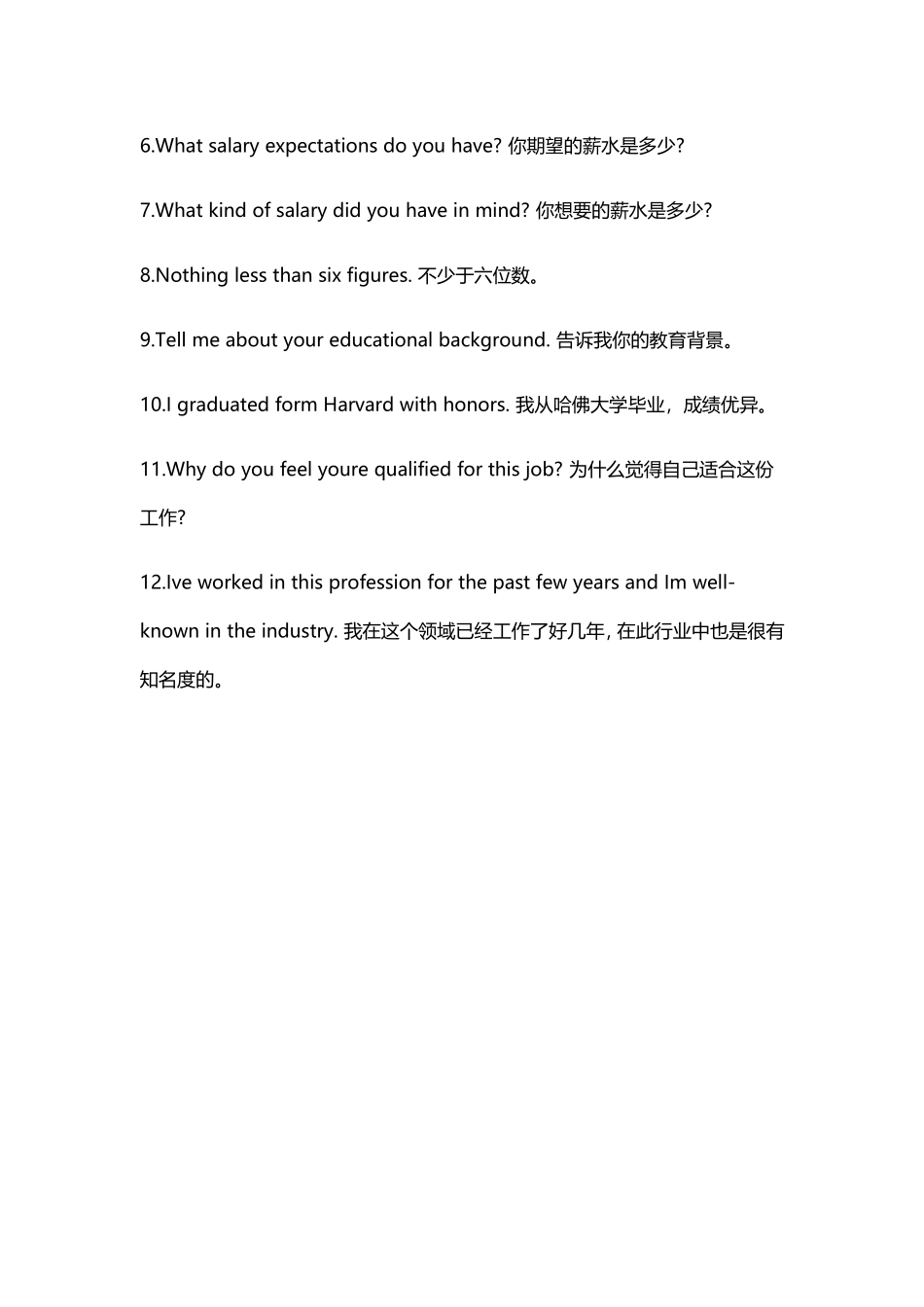 6.What salary expectations do you have? 你期望的薪水是多少?

7.What kind of salary did you have in mind? 你想要的薪水是多少?

8.Nothing less than six figures. 不少于六位数。

9.Tell me about your educational background. 告诉我你的教育背景。

10.I graduated form Harvard with honors. 我从哈佛大学毕业，成绩优异。

11.Why do you feel youre qualified for this job? 为什么觉得自己适合这份工作?

12.Ive worked in this profession for the past few years and Im well-known in the industry. 我在这个领域已经工作了好几年, 在此行业中也是很有知名度的。